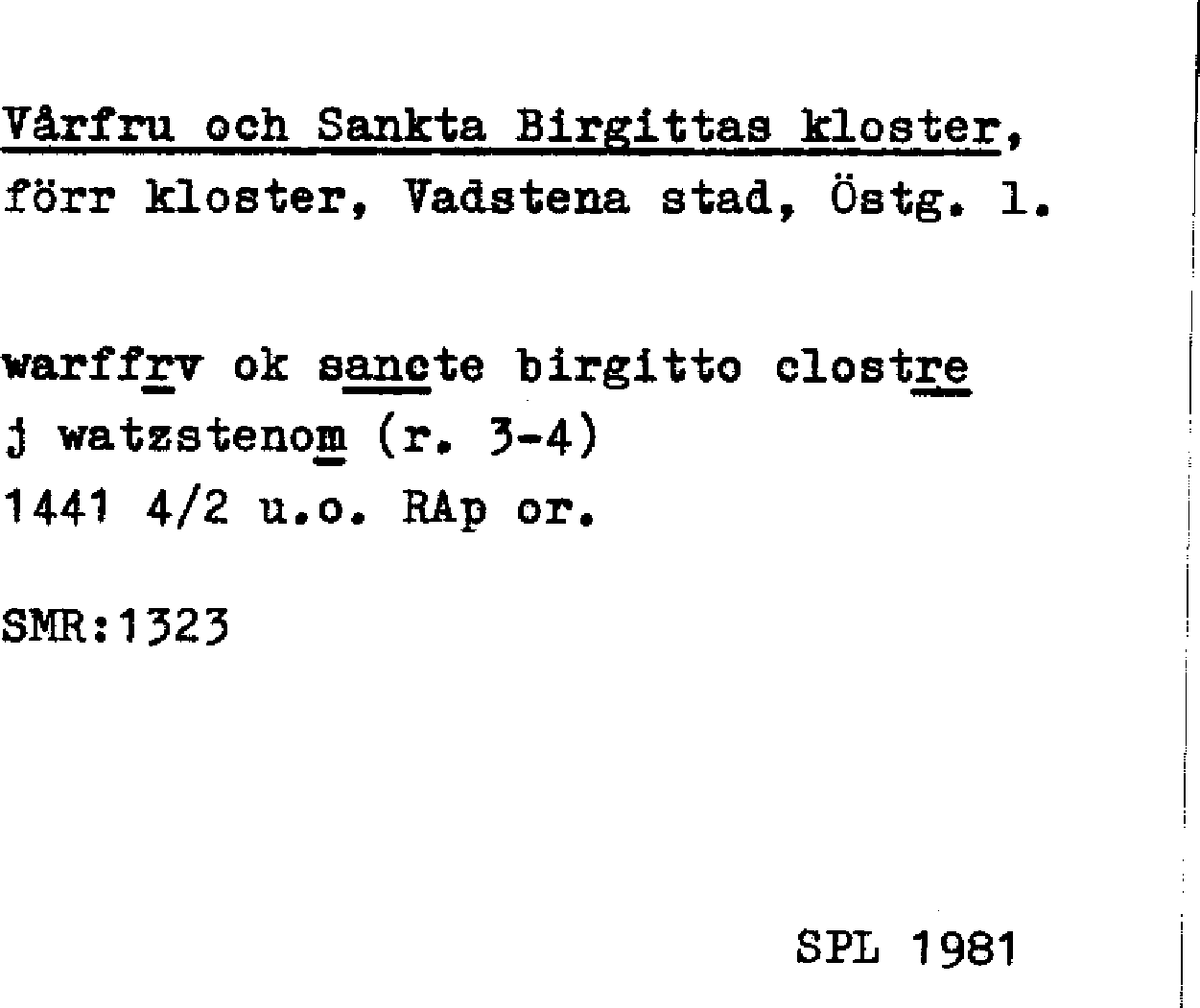 Vårfru och Sankta Birgittas kloster, förr kloster, Vadstena stad, Östg. l.

warffrv ok sancte birgitto clostre
j watzstenom (r. 3-4)
1441 4/2 u.o. RAp or.

SMR:1323

SPL 1981